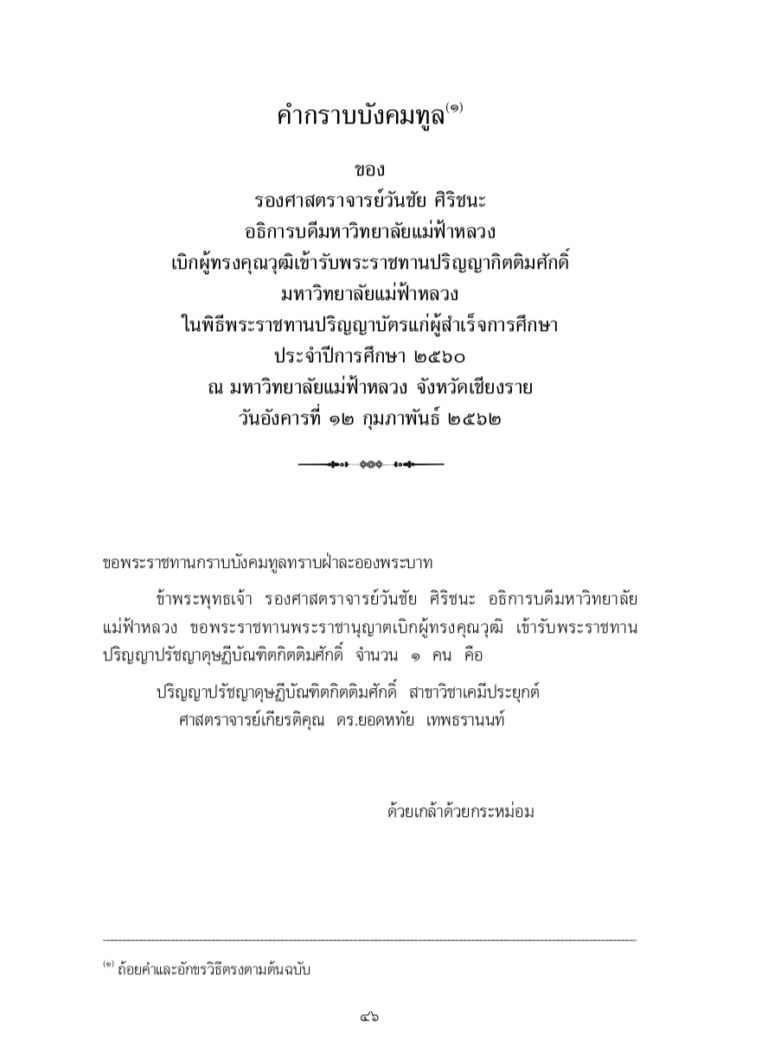 คำกราบบังคมทูล$^{(๑)}$

ของ
รองศาสตราจารย์วันชัย ศิริชนะ
อธิการบดีมหาวิทยาลัยแม่ฟ้าหลวง
เบิกผู้ทรงคุณวุฒิเข้ารับพระราชทานปริญญากิตติมศักดิ์
มหาวิทยาลัยแม่ฟ้าหลวง
ในพิธีพระราชทานปริญญาบัตรแก่ผู้สำเร็จการศึกษา
ประจำปีการศึกษา ๒๕๖๐
ณ มหาวิทยาลัยแม่ฟ้าหลวง จังหวัดเชียงราย
วันอังคารที่ ๑๒ กุมภาพันธ์ ๒๕๖๒

ขอพระราชทานกราบบังคมทูลทราบฝ่าละอองพระบาท

ข้าพระพุทธเจ้า รองศาสตราจารย์วันชัย ศิริชนะ อธิการบดีมหาวิทยาลัยแม่ฟ้าหลวง ขอพระราชทานพระราชานุญาตเบิกผู้ทรงคุณวุฒิ เข้ารับพระราชทานปริญญาปรัชญาดุษฎีบัณฑิตกิตติมศักดิ์ จำนวน ๑ คน คือ

ปริญญาปรัชญาดุษฎีบัณฑิตกิตติมศักดิ์ สาขาวิชาเคมีประยุกต์
ศาสตราจารย์เกียรติคุณ ดร.ยอดหทัย เทพธรานนท์

ด้วยเกล้าด้วยกระหม่อม

$^{(๑)}$ ถ้อยคำและอักขรวิธีตรงตามต้นฉบับ

๔๖